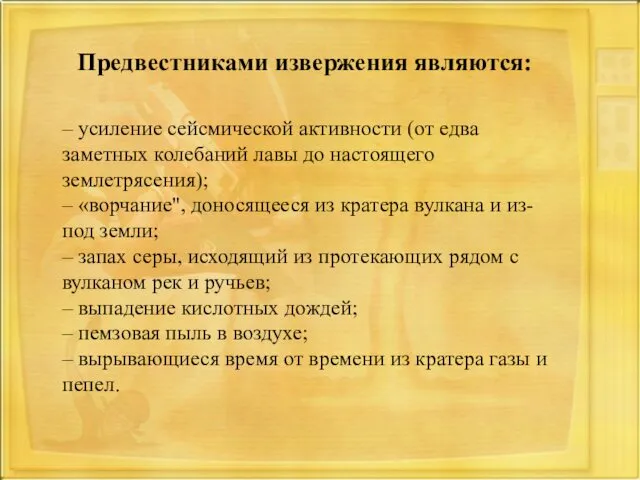 Предвестниками извержения являются:

– усиление сейсмической активности (от едва заметных колебаний лавы до настоящего землетрясения);
– «ворчание", доносящееся из кратера вулкана и из-под земли;
– запах серы, исходящий из протекающих рядом с вулканом рек и ручьев;
– выпадение кислотных дождей;
– пемзовая пыль в воздухе;
– вырывающиеся время от времени из кратера газы и пепел.